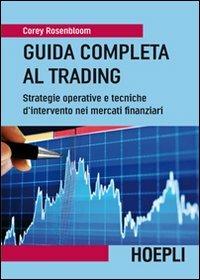 Corey Rosenbloom

GUIDA COMPLETA AL TRADING

Strategie operative e tecniche d'intervento nei mercati finanziari

HOEPLI